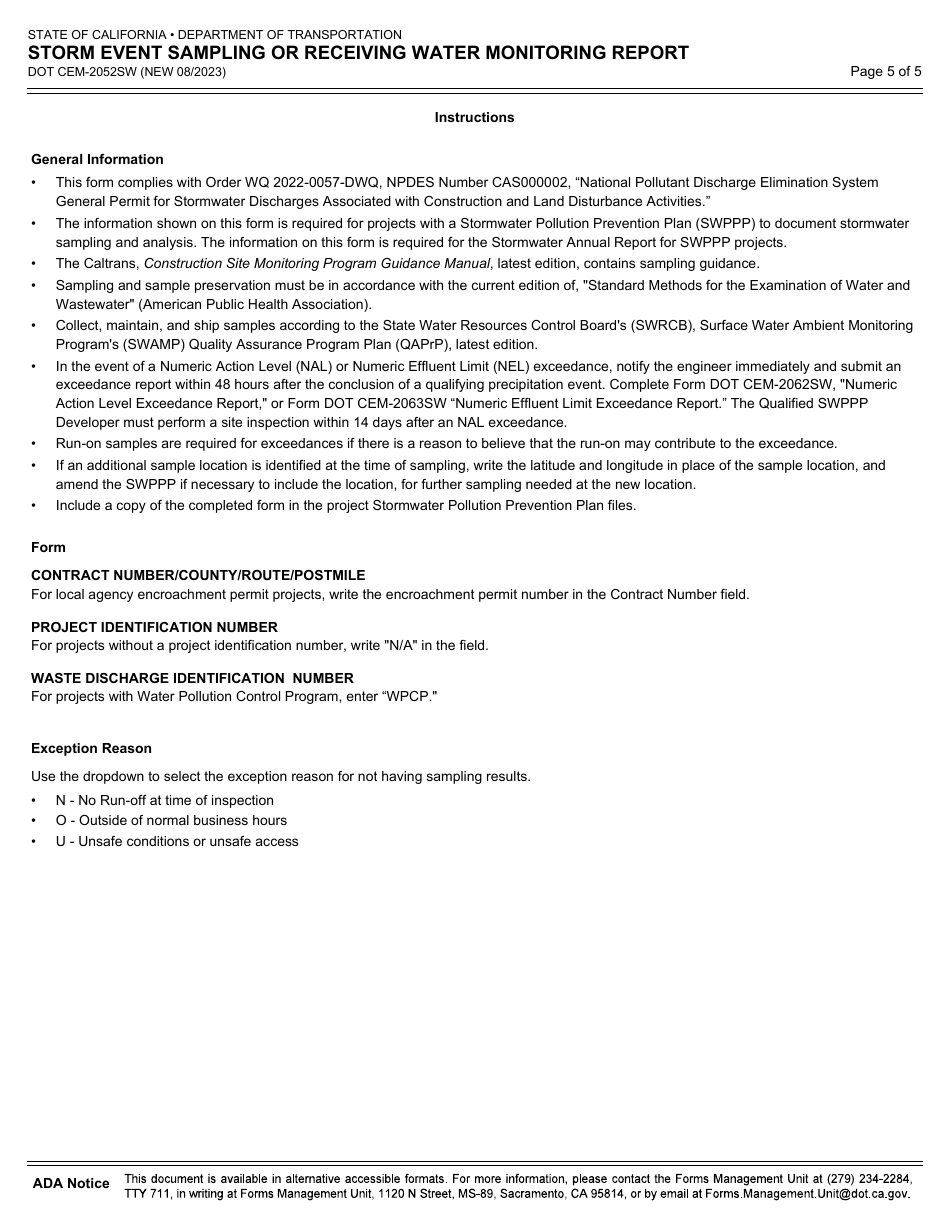 STATE OF CALIFORNIA • DEPARTMENT OF TRANSPORTATION
STORM EVENT SAMPLING OR RECEIVING WATER MONITORING REPORT
DOT CEM-2052SW (NEW 08/2023)

Page 5 of 5

Instructions

General Information

• This form complies with Order WQ 2022-0057-DWQ, NPDES Number CAS000002, “National Pollutant Discharge Elimination System General Permit for Stormwater Discharges Associated with Construction and Land Disturbance Activities.”
• The information shown on this form is required for projects with a Stormwater Pollution Prevention Plan (SWPPP) to document stormwater sampling and analysis. The information on this form is required for the Stormwater Annual Report for SWPPP projects.
• The Caltrans, Construction Site Monitoring Program Guidance Manual, latest edition, contains sampling guidance.
• Sampling and sample preservation must be in accordance with the current edition of, "Standard Methods for the Examination of Water and Wastewater" (American Public Health Association).
• Collect, maintain, and ship samples according to the State Water Resources Control Board's (SWRCB), Surface Water Ambient Monitoring Program's (SWAMP) Quality Assurance Program Plan (QAPrP), latest edition.
• In the event of a Numeric Action Level (NAL) or Numeric Effluent Limit (NEL) exceedance, notify the engineer immediately and submit an exceedance report within 48 hours after the conclusion of a qualifying precipitation event. Complete Form DOT CEM-2062SW, "Numeric Action Level Exceedance Report," or Form DOT CEM-2063SW “Numeric Effluent Limit Exceedance Report.” The Qualified SWPPP Developer must perform a site inspection within 14 days after an NAL exceedance.
• Run-on samples are required for exceedances if there is a reason to believe that the run-on may contribute to the exceedance.
• If an additional sample location is identified at the time of sampling, write the latitude and longitude in place of the sample location, and amend the SWPPP if necessary to include the location, for further sampling needed at the new location.
• Include a copy of the completed form in the project Stormwater Pollution Prevention Plan files.

Form

CONTRACT NUMBER/COUNTY/ROUTE/POSTMILE
For local agency encroachment permit projects, write the encroachment permit number in the Contract Number field.

PROJECT IDENTIFICATION NUMBER
For projects without a project identification number, write "N/A" in the field.

WASTE DISCHARGE IDENTIFICATION NUMBER
For projects with Water Pollution Control Program, enter “WPCP."

Exception Reason

Use the dropdown to select the exception reason for not having sampling results.
• N - No Run-off at time of inspection
• O - Outside of normal business hours
• U - Unsafe conditions or unsafe access

ADA Notice This document is available in alternative accessible formats. For more information, please contact the Forms Management Unit at (279) 234-2284, TTY 711, in writing at Forms Management Unit, 1120 N Street, MS-89, Sacramento, CA 95814, or by email at Forms.Management.Unit@dot.ca.gov.